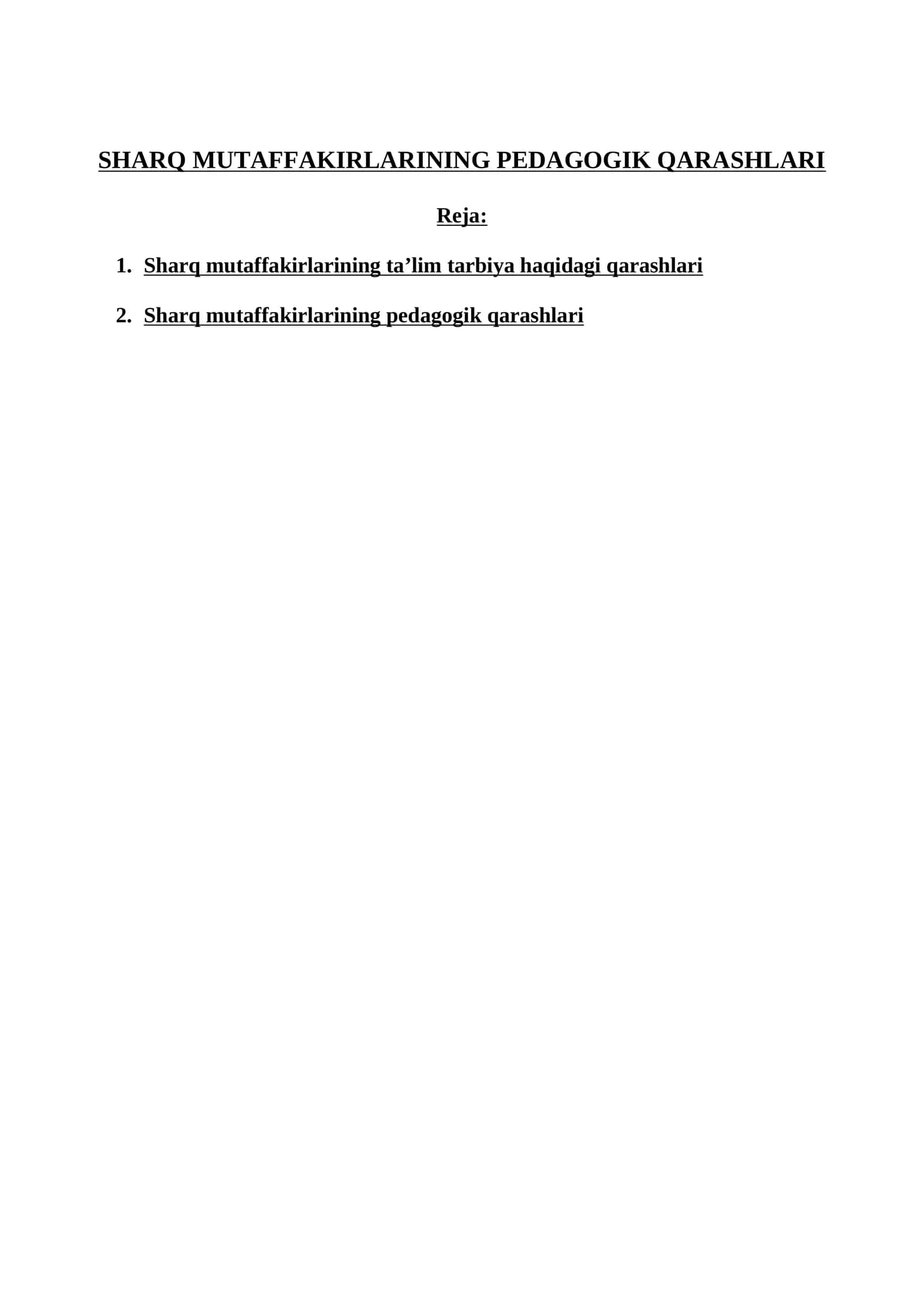 SHARQ MUTAFFAKIRLARINING PEDAGOGIK QARASHLARI

Reja:

1. Sharq mutaffakirlarining ta'lim tarbiya haqidagi qarashlari

2. Sharq mutaffakirlarining pedagogik qarashlari